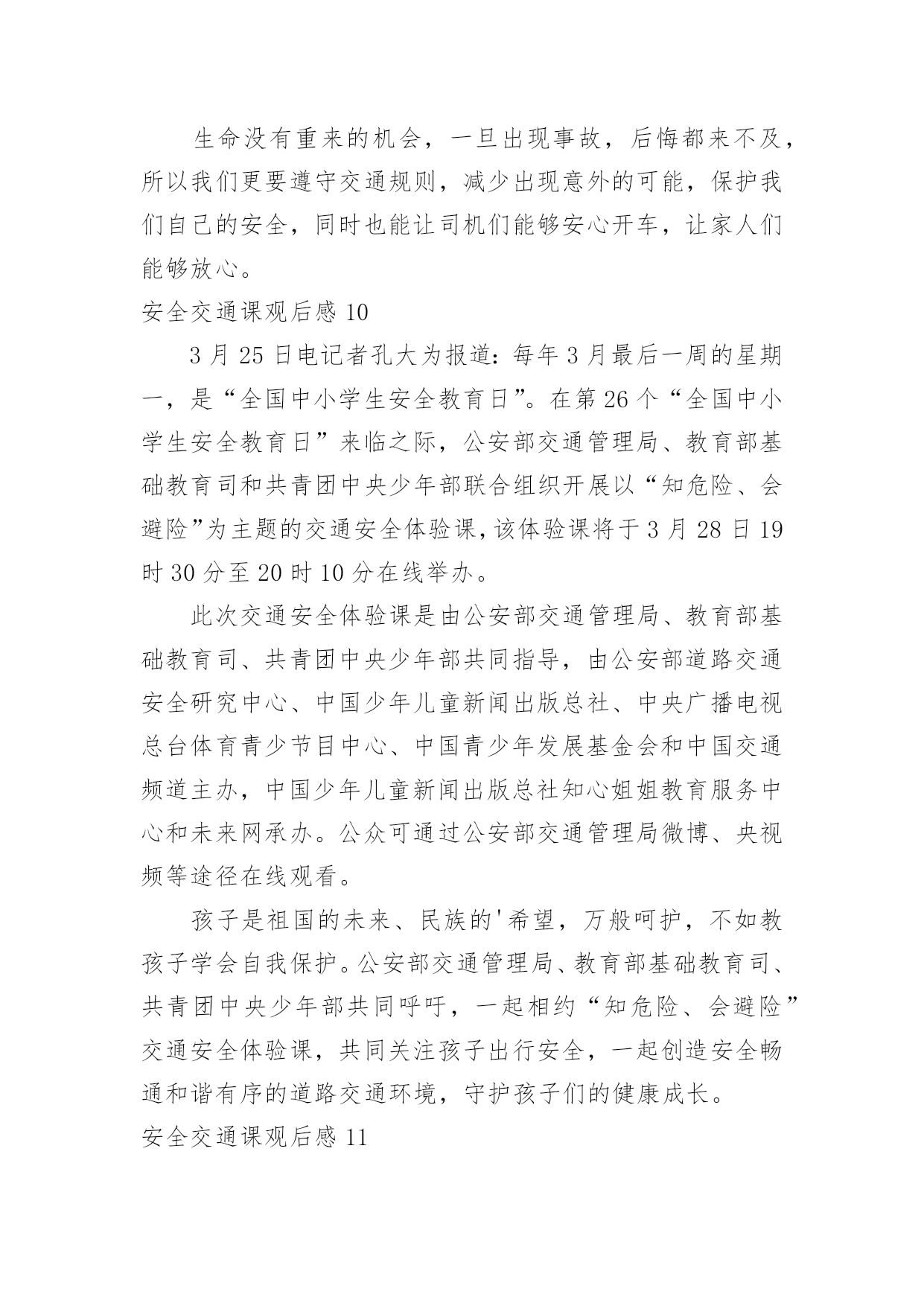 生命没有重来的机会，一旦出现事故，后悔都来不及，所以我们更要遵守交通规则，减少出现意外的可能，保护我们自己的安全，同时也能让司机们能够安心开车，让家人们能够放心。

安全交通课观后感 10

3 月 25 日电记者孔大为报道：每年 3 月最后一周的星期一，是“全国中小学生安全教育日”。在第 26 个“全国中小学生安全教育日”来临之际，公安部交通管理局、教育部基础教育司和共青团中央少年部联合组织开展以“知危险、会避险”为主题的交通安全体验课，该体验课将于 3 月 28 日 19 时 30 分至 20 时 10 分在线举办。

此次交通安全体验课是由公安部交通管理局、教育部基础教育司、共青团中央少年部共同指导，由公安部道路交通安全研究中心、中国少年儿童新闻出版总社、中央广播电视总台体育青少节目中心、中国青少年发展基金会和中国交通频道主办，中国少年儿童新闻出版总社知心姐姐教育服务中心和未来网承办。公众可通过公安部交通管理局微博、央视频等途径在线观看。

孩子是祖国的未来、民族的'希望，万般呵护，不如教孩子学会自我保护。公安部交通管理局、教育部基础教育司、共青团中央少年部共同呼吁，一起相约“知危险、会避险”交通安全体验课，共同关注孩子出行安全，一起创造安全畅通和谐有序的道路交通环境，守护孩子们的健康成长。

安全交通课观后感 11